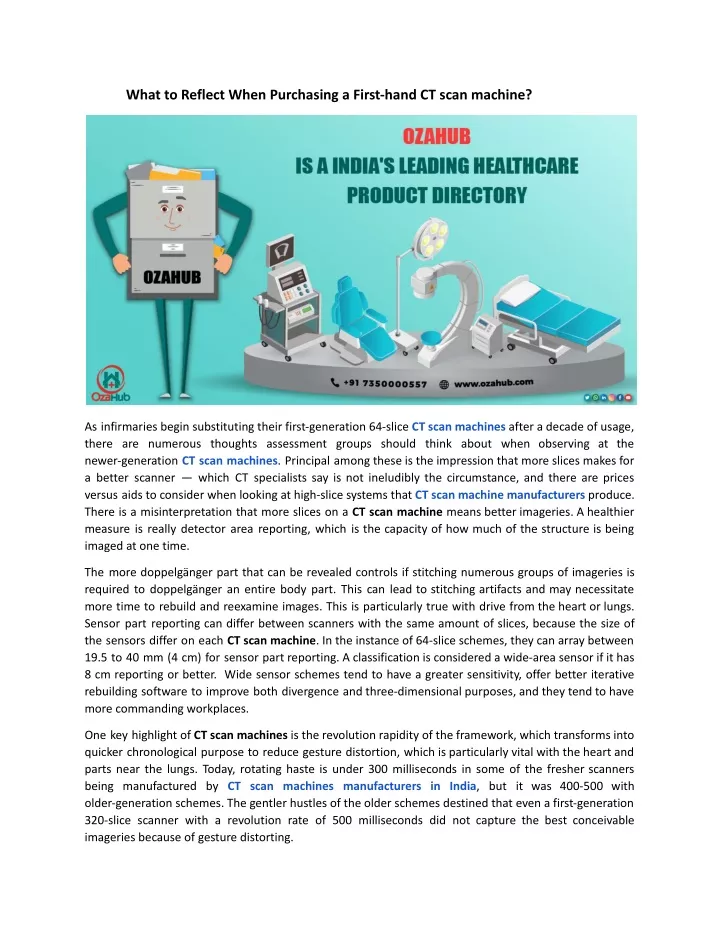 What to Reflect When Purchasing a First-hand CT scan machine?

OZAHUB
IS A INDIA'S LEADING HEALTHCARE PRODUCT DIRECTORY

OZAHUB

OzaHub

+91 7350000557 www.ozahub.com

As infirmaries begin substituting their first-generation 64-slice CT scan machines after a decade of usage, there are numerous thoughts assessment groups should think about when observing at the newer-generation CT scan machines. Principal among these is the impression that more slices makes for a better scanner — which CT specialists say is not ineludibly the circumstance, and there are prices versus aids to consider when looking at high-slice systems that CT scan machine manufacturers produce. There is a misinterpretation that more slices on a CT scan machine means better imageries. A healthier measure is really detector area reporting, which is the capacity of how much of the structure is being imaged at one time.

The more doppelgänger part that can be revealed controls if stitching numerous groups of imageries is required to doppelgänger an entire body part. This can lead to stitching artifacts and may necessitate more time to rebuild and reexamine images. This is particularly true with drive from the heart or lungs. Sensor part reporting can differ between scanners with the same amount of slices, because the size of the sensors differ on each CT scan machine. In the instance of 64-slice schemes, they can array between 19.5 to 40 mm (4 cm) for sensor part reporting. A classification is considered a wide-area sensor if it has 8 cm reporting or better. Wide sensor schemes tend to have a greater sensitivity, offer better iterative rebuilding software to improve both divergence and three-dimensional purposes, and they tend to have more commanding workplaces.

One key highlight of CT scan machines is the revolution rapidity of the framework, which transforms into quicker chronological purpose to reduce gesture distortion, which is particularly vital with the heart and parts near the lungs. Today, rotating haste is under 300 milliseconds in some of the fresher scanners being manufactured by CT scan machines manufacturers in India, but it was 400-500 with older-generation schemes. The gentler hustles of the older schemes destined that even a first-generation 320-slice scanner with a revolution rate of 500 milliseconds did not capture the best conceivable imageries because of gesture distorting.